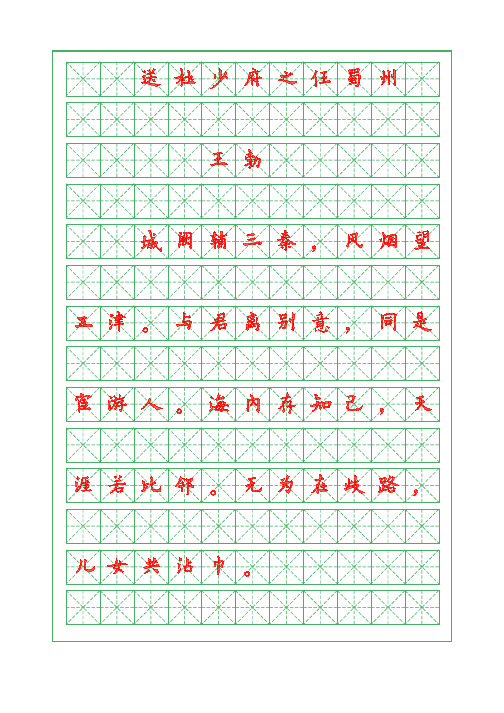 送杜少府之任蜀州

王勃

城阙辅三秦，风烟望五津。与君离别意，同是宦游人。海内存知己，天涯若比邻。无为在歧路，儿女共沾巾。